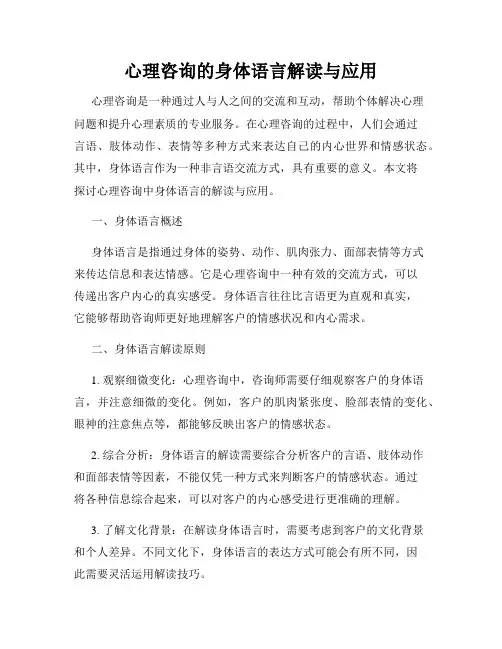 心理咨询的身体语言解读与应用

心理咨询是一种通过人与人之间的交流和互动，帮助个体解决心理问题和提升心理素质的专业服务。在心理咨询的过程中，人们会通过言语、肢体动作、表情等多种方式来表达自己的内心世界和情感状态。其中，身体语言作为一种非言语交流方式，具有重要的意义。本文将探讨心理咨询中身体语言的解读与应用。

一、身体语言概述

身体语言是指通过身体的姿势、动作、肌肉张力、面部表情等方式来传达信息和表达情感。它是心理咨询中一种有效的交流方式，可以传递出客户内心的真实感受。身体语言往往比言语更为直观和真实，它能够帮助咨询师更好地理解客户的情感状况和内心需求。

二、身体语言解读原则

1. 观察细微变化：心理咨询中，咨询师需要仔细观察客户的身体语言，并注意细微的变化。例如，客户的肌肉紧张度、脸部表情的变化、眼神的注意焦点等，都能够反映出客户的情感状态。

2. 综合分析：身体语言的解读需要综合分析客户的言语、肢体动作和面部表情等因素，不能仅凭一种方式来判断客户的情感状态。通过将各种信息综合起来，可以对客户的内心感受进行更准确的理解。

3. 了解文化背景：在解读身体语言时，需要考虑到客户的文化背景和个人差异。不同文化下，身体语言的表达方式可能会有所不同，因此需要灵活运用解读技巧。